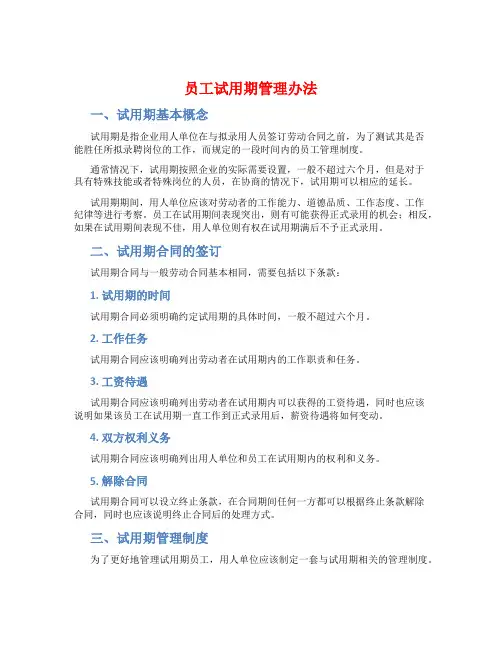 员工试用期管理办法

一、试用期基本概念

试用期是指企业用人单位在与拟录用人员签订劳动合同之前，为了测试其是否能胜任所拟录聘岗位的工作，而规定的一段时间内的员工管理制度。

通常情况下，试用期按照企业的实际需要设置，一般不超过六个月，但是对于具有特殊技能或者特殊岗位的人员，在协商的情况下，试用期可以相应的延长。

试用期期间，用人单位应该对劳动者的工作能力、道德品质、工作态度、工作纪律等进行考察。员工在试用期间表现突出，则有可能获得正式录用的机会；相反，如果在试用期间表现不佳，用人单位则有权在试用期满后不予正式录用。

二、试用期合同的签订

试用期合同与一般劳动合同基本相同，需要包括以下条款：

1. 试用期的时间

试用期合同必须明确约定试用期的具体时间，一般不超过六个月。

2. 工作任务

试用期合同应该明确列出劳动者在试用期内的工作职责和任务。

3. 工资待遇

试用期合同应该明确列出劳动者在试用期内可以获得的工资待遇，同时也应该说明如果该员工在试用期一直工作到正式录用后，薪资待遇将如何变动。

4. 双方权利义务

试用期合同应该明确列出用人单位和员工在试用期内的权利和义务。

5. 解除合同

试用期合同可以设立终止条款，在合同期间任何一方都可以根据终止条款解除合同，同时也应该说明终止合同后的处理方式。

三、试用期管理制度

为了更好地管理试用期员工，用人单位应该制定一套与试用期相关的管理制度。